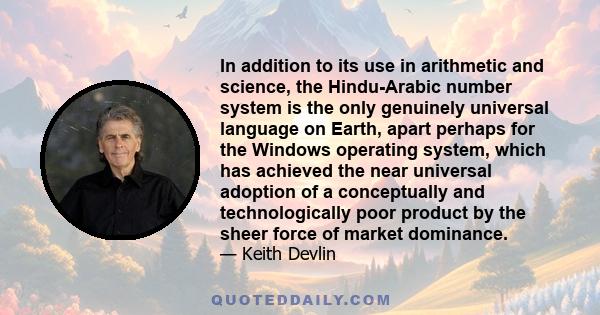 In addition to its use in arithmetic and science, the Hindu-Arabic number system is the only genuinely universal language on Earth, apart perhaps for the Windows operating system, which has achieved the near universal adoption of a conceptually and technologically poor product by the sheer force of market dominance.

— Keith Devlin

QUOTEDDAILY.COM